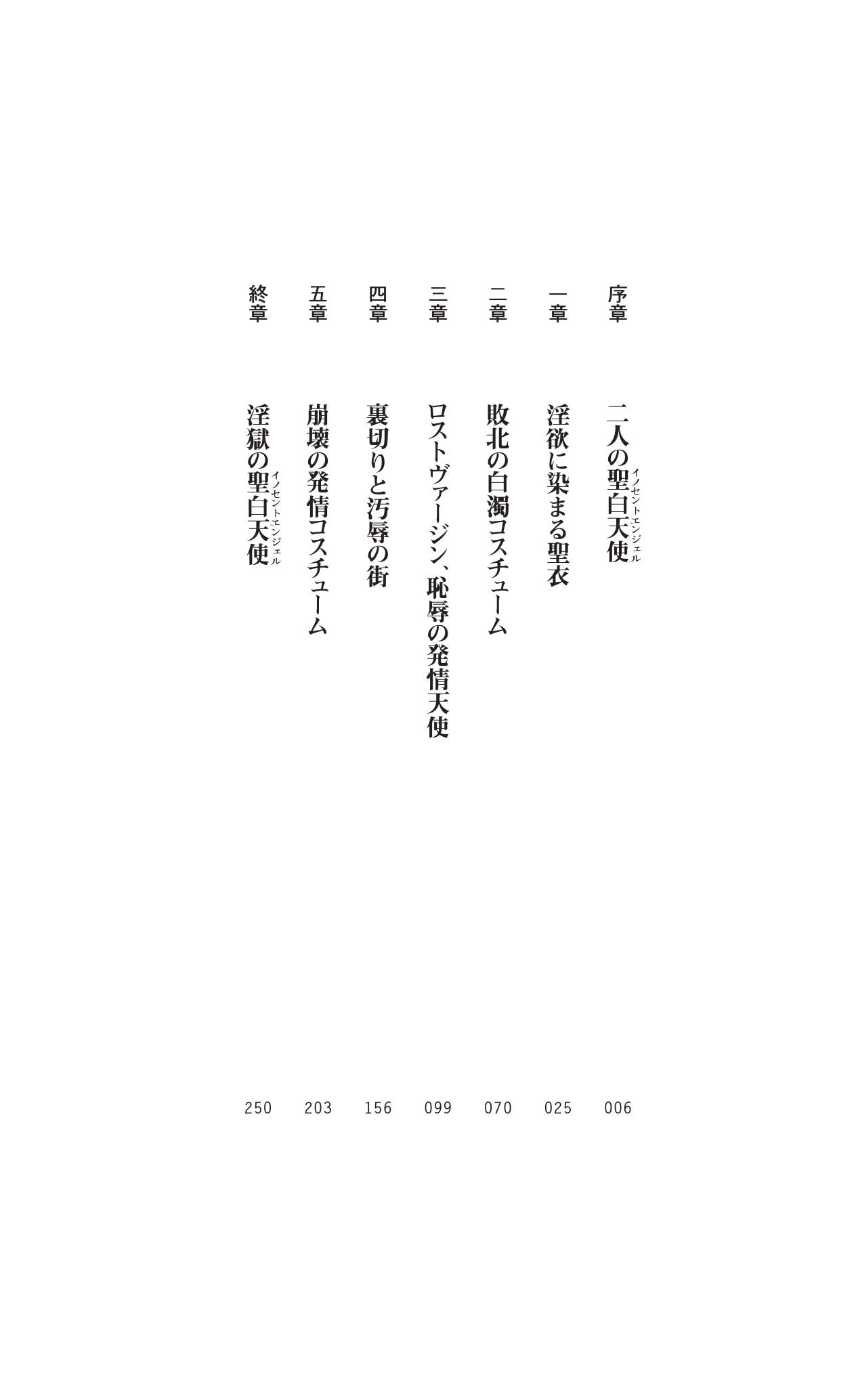 序章　二人の聖白天使（イノセントエンジェル）　006
一章　淫欲に染まる聖衣　025
二章　敗北の白濁コスチューム　070
三章　ロストヴァージン、恥辱の発情天使　099
四章　裏切りと汚辱の街　156
五章　崩壊の発情コスチューム　203
終章　淫獄の聖白天使（イノセントエンジェル）　250